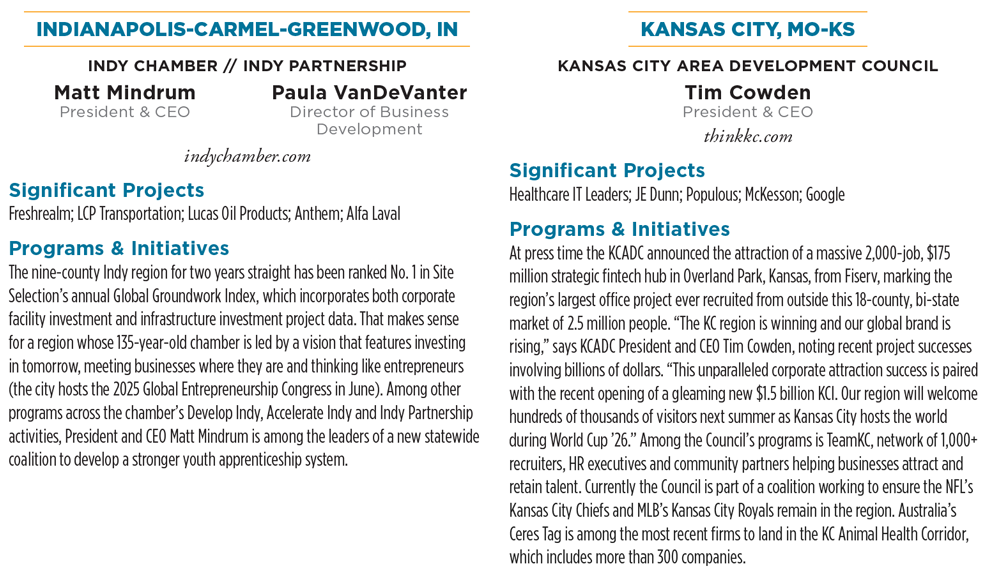 INDIANAPOLIS-CARMEL-GREENWOOD, IN

INDY CHAMBER // INDY PARTNERSHIP

Matt Mindrum
President & CEO

Paula VanDeVanter
Director of Business Development

indychamber.com

Significant Projects
Freshrealm; LCP Transportation; Lucas Oil Products; Anthem; Alfa Laval

Programs & Initiatives
The nine-county Indy region for two years straight has been ranked No. 1 in Site Selection's annual Global Groundwork Index, which incorporates both corporate facility investment and infrastructure investment project data. That makes sense for a region whose 135-year-old chamber is led by a vision that features investing in tomorrow, meeting businesses where they are and thinking like entrepreneurs (the city hosts the 2025 Global Entrepreneurship Congress in June). Among other programs across the chamber's Develop Indy, Accelerate Indy and Indy Partnership activities, President and CEO Matt Mindrum is among the leaders of a new statewide coalition to develop a stronger youth apprenticeship system.

KANSAS CITY, MO-KS

KANSAS CITY AREA DEVELOPMENT COUNCIL

Tim Cowden
President & CEO

thinkkc.com

Significant Projects
Healthcare IT Leaders; JE Dunn; Populous; McKesson; Google

Programs & Initiatives
At press time the KCADC announced the attraction of a massive 2,000-job, $175 million strategic fintech hub in Overland Park, Kansas, from Fiserv, marking the region's largest office project ever recruited from outside this 18-county, bi-state market of 2.5 million people. "The KC region is winning and our global brand is rising," says KCADC President and CEO Tim Cowden, noting recent project successes involving billions of dollars. "This unparalleled corporate attraction success is paired with the recent opening of a gleaming new $1.5 billion KCI. Our region will welcome hundreds of thousands of visitors next summer as Kansas City hosts the world during World Cup '26." Among the Council's programs is TeamKC, network of 1,000+ recruiters, HR executives and community partners helping businesses attract and retain talent. Currently the Council is part of a coalition working to ensure the NFL's Kansas City Chiefs and MLB's Kansas City Royals remain in the region. Australia's Ceres Tag is among the most recent firms to land in the KC Animal Health Corridor, which includes more than 300 companies.